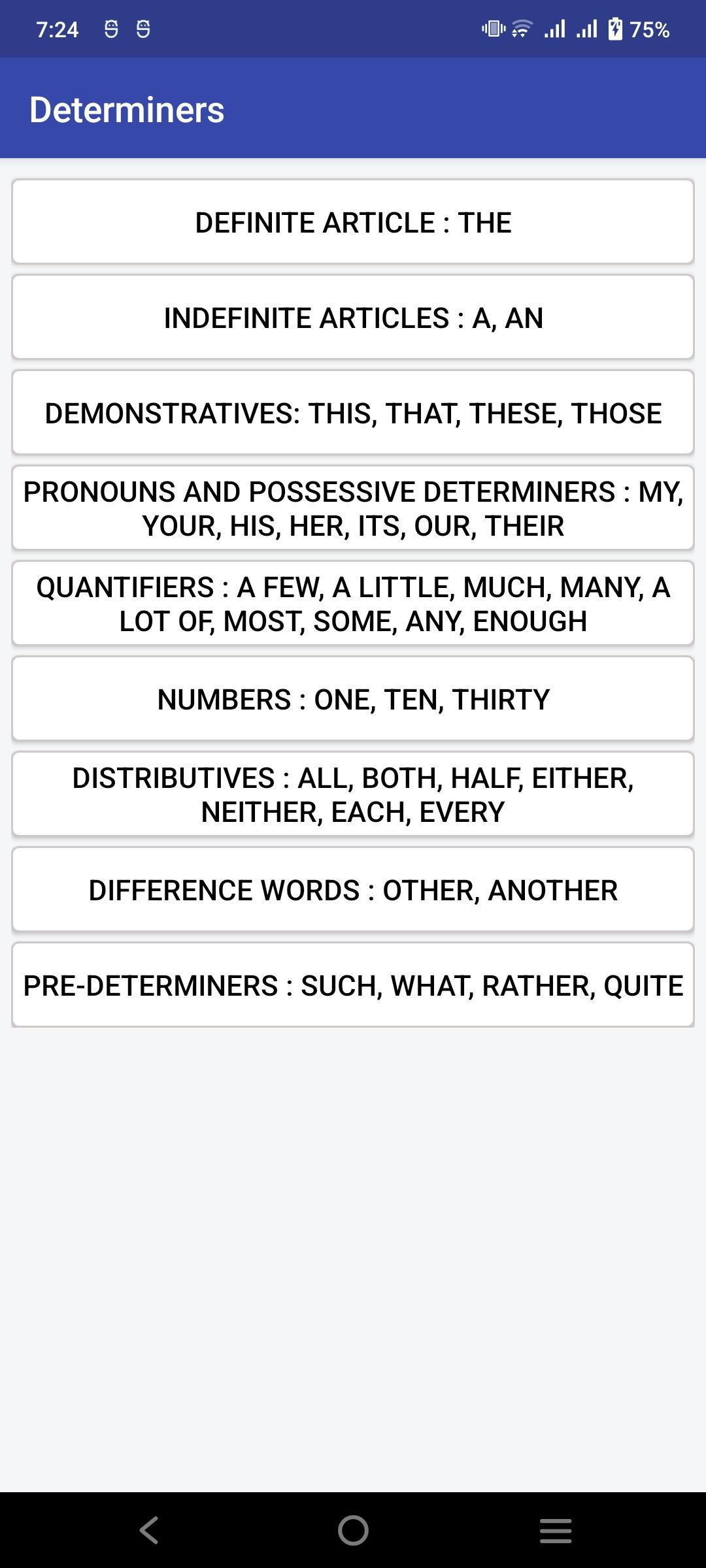 7:24

75%

Determiners

DEFINITE ARTICLE : THE

INDEFINITE ARTICLES : A, AN

DEMONSTRATIVES: THIS, THAT, THESE, THOSE

PRONOUNS AND POSSESSIVE DETERMINERS : MY, YOUR, HIS, HER, ITS, OUR, THEIR

QUANTIFIERS : A FEW, A LITTLE, MUCH, MANY, A LOT OF, MOST, SOME, ANY, ENOUGH

NUMBERS : ONE, TEN, THIRTY

DISTRIBUTIVES : ALL, BOTH, HALF, EITHER, NEITHER, EACH, EVERY

DIFFERENCE WORDS : OTHER, ANOTHER

PRE-DETERMINERS : SUCH, WHAT, RATHER, QUITE